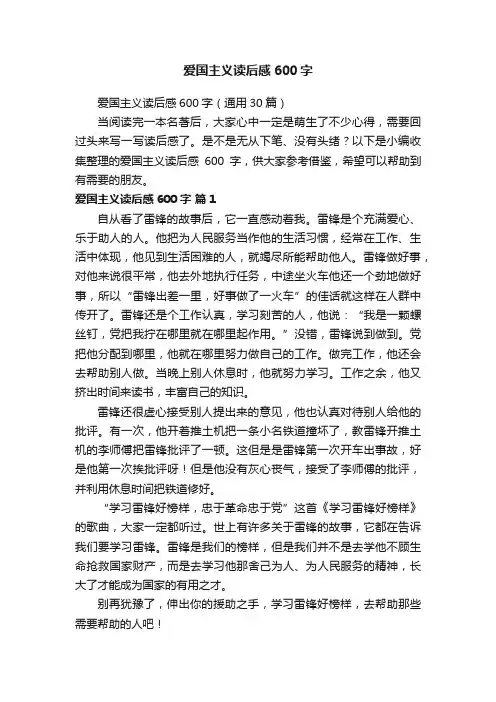 爱国主义读后感 600 字

爱国主义读后感 600 字（通用 30 篇）

当阅读完一本名著后，大家心中一定是萌生了不少心得，需要回过头来写一写读后感了。是不是无从下笔、没有头绪？以下是小编收集整理的爱国主义读后感 600 字，供大家参考借鉴，希望可以帮助到有需要的朋友。

爱国主义读后感 600 字 篇 1

自从看了雷锋的故事后，它一直感动着我。雷锋是个充满爱心、乐于助人的人。他把为人民服务当作他的生活习惯，经常在工作、生活中体现，他见到生活困难的人，就竭尽所能帮助他人。雷锋做好事，对他来说很平常，他去外地执行任务，中途坐火车他还一个劲地做好事，所以“雷锋出差一里，好事做了一火车”的佳话就这样在人群中传开了。雷锋还是个工作认真，学习刻苦的人，他说：“我是一颗螺丝钉，党把我拧在哪里就在哪里起作用。”没错，雷锋说到做到。党把他分配到哪里，他就在哪里努力做自己的工作。做完工作，他还会去帮助别人做。当晚上别人休息时，他就努力学习。工作之余，他又挤出时间来读书，丰富自己的知识。

雷锋还很虚心接受别人提出来的意见，他也认真对待别人给他的批评。有一次，他开着推土机把一条小名铁道撞坏了，教雷锋开推土机的李师傅把雷锋批评了一顿。这但是是雷锋第一次开车出事故，好是他第一次挨批评呀！但是他没有灰心丧气，接受了李师傅的批评，并利用休息时间把铁道修好。

“学习雷锋好榜样，忠于革命忠于党”这首《学习雷锋好榜样》的歌曲，大家一定都听过。世上有许多关于雷锋的故事，它都在告诉我们要学习雷锋。雷锋是我们的榜样，但是我们并不是去学他不顾生命抢救国家财产，而是去学习他那舍己为人、为人民服务的精神，长大了才能成为国家的有用之才。

别再犹豫了，伸出你的援助之手，学习雷锋好榜样，去帮助那些需要帮助的人吧！